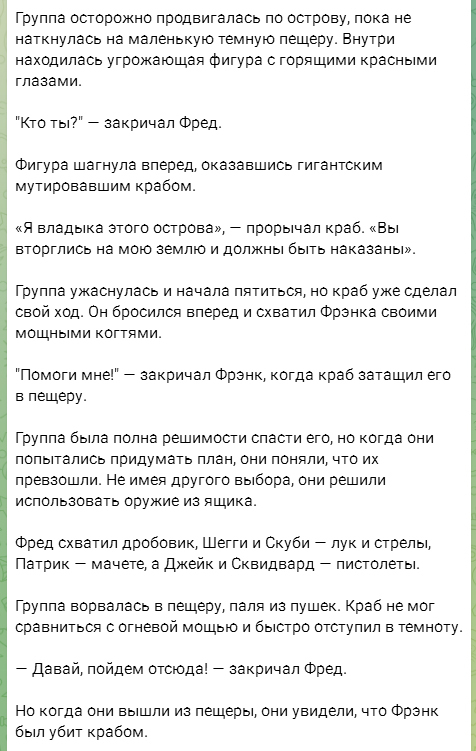 Группа осторожно продвигалась по острову, пока не наткнулась на маленькую темную пещеру. Внутри находилась угрожающая фигура с горящими красными глазами.

"Кто ты?" — закричал Фред.

Фигура шагнула вперед, оказавшись гигантским мутировавшим крабом.

«Я владыка этого острова», — прорычал краб. «Вы вторглись на мою землю и должны быть наказаны».

Группа ужаснулась и начала пятиться, но краб уже сделал свой ход. Он бросился вперед и схватил Фрэнка своими мощными когтями.

"Помоги мне!" — закричал Фрэнк, когда краб затащил его в пещеру.

Группа была полна решимости спасти его, но когда они попытались придумать план, они поняли, что их превзошли. Не имея другого выбора, они решили использовать оружие из ящика.

Фред схватил дробовик, Шегги и Скуби — лук и стрелы, Патрик — мачете, а Джейк и Сквидвард — пистолеты.

Группа ворвалась в пещеру, паля из пушек. Краб не мог сравниться с огневой мощью и быстро отступил в темноту.

— Давай, пойдем отсюда! — закричал Фред.

Но когда они вышли из пещеры, они увидели, что Фрэнк был убит крабом.